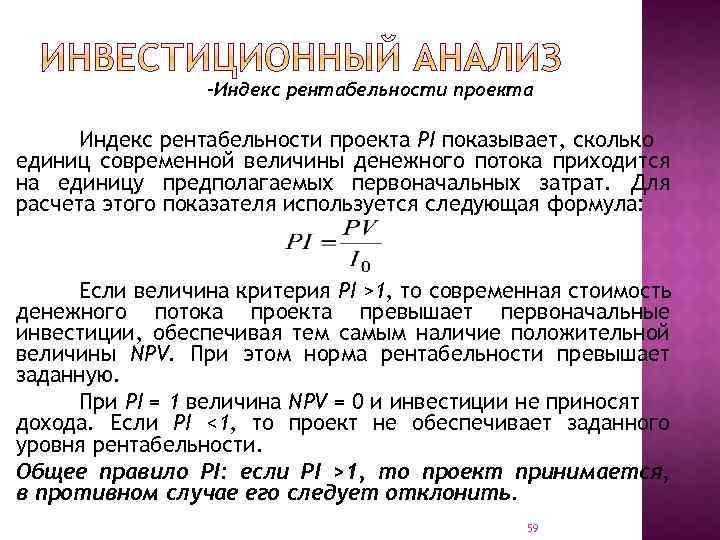 ИНВЕСТИЦИОННЫЙ АНАЛИЗ

-Индекс рентабельности проекта

Индекс рентабельности проекта PI показывает, сколько единиц современной величины денежного потока приходится на единицу предполагаемых первоначальных затрат. Для расчета этого показателя используется следующая формула:

$PI = \frac{PV}{I_0}$

Если величина критерия PI >1, то современная стоимость денежного потока проекта превышает первоначальные инвестиции, обеспечивая тем самым наличие положительной величины NPV. При этом норма рентабельности превышает заданную.

При PI = 1 величина NPV = 0 и инвестиции не приносят дохода. Если PI <1, то проект не обеспечивает заданного уровня рентабельности.

Общее правило PI: если PI >1, то проект принимается, в противном случае его следует отклонить.

59